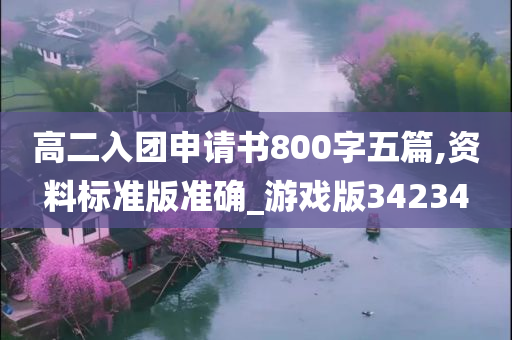 高二入团申请书800字五篇,资料标准版准确_游戏版34234